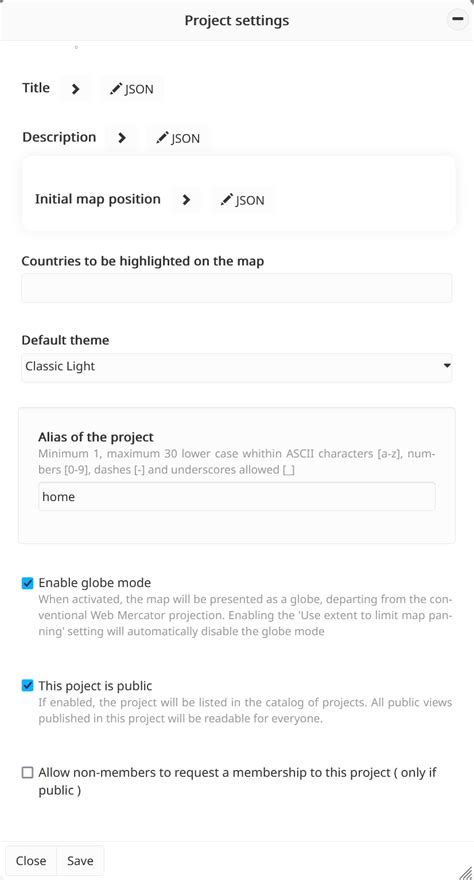 Project settings

Title JSON

Description JSON

Initial map position JSON

Countries to be highlighted on the map

Default theme

Classic Light

Alias of the project

Minimum 1, maximum 30 lower case whithin ASCII characters [a-z], numbers [0-9], dashes [-] and underscores allowed [_]

home

Enable globe mode

When activated, the map will be presented as a globe, departing from the conventional Web Mercator projection. Enabling the 'Use extent to limit map panning' setting will automatically disable the globe mode

This poject is public

If enabled, the project will be listed in the catalog of projects. All public views published in this project will be readable for everyone.

Allow non-members to request a membership to this project ( only if public )

Close Save